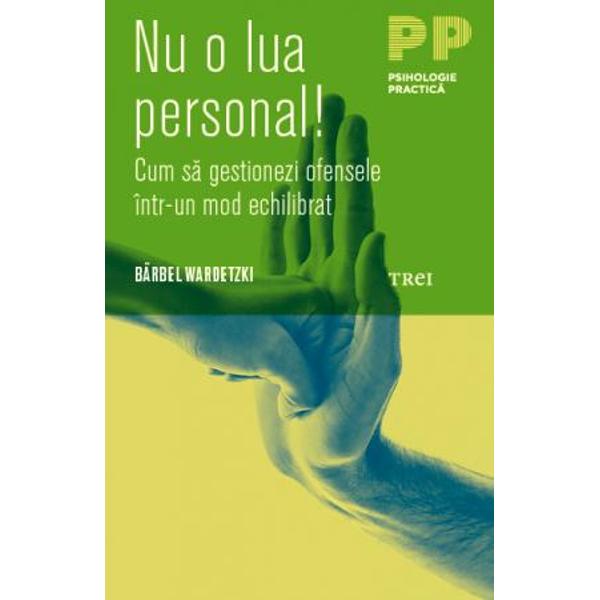 Nu o lua personal!

Cum să gestionezi ofensele într-un mod echilibrat

PP
PSIHOLOGIE PRACTICĂ

BÄRBEL WARDETZKI

TREI